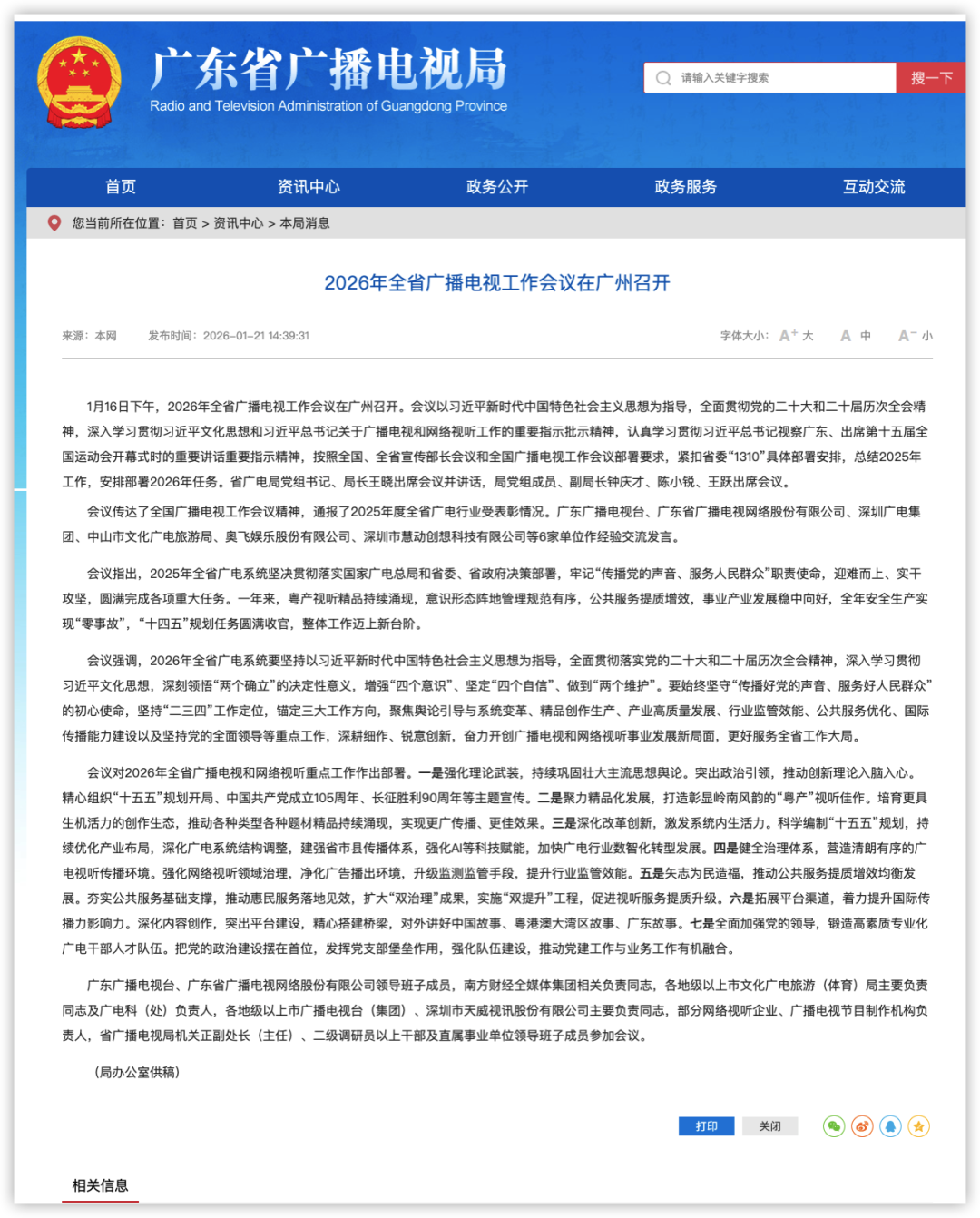 广东省广播电视局
Radio and Television Administration of Guangdong Province

请输入关键字搜索 搜一下

首页 资讯中心 政务公开 政务服务 互动交流

您当前所在位置：首页 > 资讯中心 > 本局消息

2026年全省广播电视工作会议在广州召开

来源：本网 发布时间：2026-01-21 14:39:31 字体大小：A⁺ 大 A 中 A⁻ 小

1月16日下午，2026年全省广播电视工作会议在广州召开。会议以习近平新时代中国特色社会主义思想为指导，全面贯彻党的二十大和二十届历次全会精神，深入学习贯彻习近平文化思想和习近平总书记关于广播电视和网络视听工作的重要指示批示精神，认真学习贯彻习近平总书记视察广东、出席第十五届全国运动会开幕式时的重要讲话重要指示精神，按照全国、全省宣传部长会议和全国广播电视工作会议部署要求，紧扣省委“1310”具体部署安排，总结2025年工作，安排部署2026年任务。省广电局党组书记、局长王晓出席会议并讲话，局党组成员、副局长钟庆才、陈小锐、王跃出席会议。

会议传达了全国广播电视工作会议精神，通报了2025年度全省广电行业受表彰情况。广东广播电视台、广东省广播电视网络股份有限公司、深圳广电集团、中山市文化广电旅游局、奥飞娱乐股份有限公司、深圳市慧动创想科技有限公司等6家单位作经验交流发言。

会议指出，2025年全省广电系统坚决贯彻落实国家广电总局和省委、省政府决策部署，牢记“传播党的声音、服务人民群众”职责使命，迎难而上、实干攻坚，圆满完成各项重大任务。一年来，粤产视听精品持续涌现，意识形态阵地管理规范有序，公共服务提质增效，事业产业发展稳中向好，全年安全生产实现“零事故”，“十四五”规划任务圆满收官，整体工作迈上新台阶。

会议强调，2026年全省广电系统要坚持以习近平新时代中国特色社会主义思想为指导，全面贯彻落实党的二十大和二十届历次全会精神，深入学习贯彻习近平文化思想，深刻领悟“两个确立”的决定性意义，增强“四个意识”、坚定“四个自信”、做到“两个维护”。要始终坚守“传播好党的声音、服务好人民群众”的初心使命，坚持“二三四”工作定位，锚定三大工作方向，聚焦舆论引导与系统变革、精品创作生产、产业高质量发展、行业监管效能、公共服务优化、国际传播能力建设以及坚持党的全面领导等重点工作，深耕细作、锐意创新，奋力开创广播电视和网络视听事业发展新局面，更好服务全省工作大局。

会议对2026年全省广播电视和网络视听重点工作作出部署。一是强化理论武装，持续巩固壮大主流思想舆论。突出政治引领，推动创新理论入脑入心。精心组织“十五五”规划开局、中国共产党成立105周年、长征胜利90周年等主题宣传。二是聚力精品化发展，打造彰显岭南风韵的“粤产”视听佳作。培育更具生机活力的创作生态，推动各种类型各种题材精品持续涌现，实现更广传播、更佳效果。三是深化改革创新，激发系统内生活力。科学编制“十五五”规划，持续优化产业布局，深化广电系统结构调整，建强省市县传播体系，强化AI等科技赋能，加快广电行业数智化转型发展。四是健全治理体系，营造清朗有序的广电视听传播环境。强化网络视听领域治理，净化广告播出环境，升级监测监管手段，提升行业监管效能。五是矢志为民造福，推动公共服务提质增效均衡发展。夯实公共服务基础支撑，推动惠民服务落地见效，扩大“双治理”成果，实施“双提升”工程，促进视听服务提质升级。六是拓展平台渠道，着力提升国际传播力影响力。深化内容创作，突出平台建设，精心搭建桥梁，对外讲好中国故事、粤港澳大湾区故事、广东故事。七是全面加强党的领导，锻造高素质专业化广电干部人才队伍。把党的政治建设摆在首位，发挥党支部堡垒作用，强化队伍建设，推动党建工作与业务工作有机融合。

广东广播电视台、广东省广播电视网络股份有限公司领导班子成员，南方财经全媒体集团相关负责同志，各地级以上市文化广电旅游（体育）局主要负责同志及广电科（处）负责人，各地级以上市广播电视台（集团）、深圳市天威视讯股份有限公司主要负责同志，部分网络视听企业、广播电视节目制作机构负责人，省广播电视局机关正副处长（主任）、二级调研员以上干部及直属事业单位领导班子成员参加会议。

（局办公室供稿）

打印 关闭

相关信息